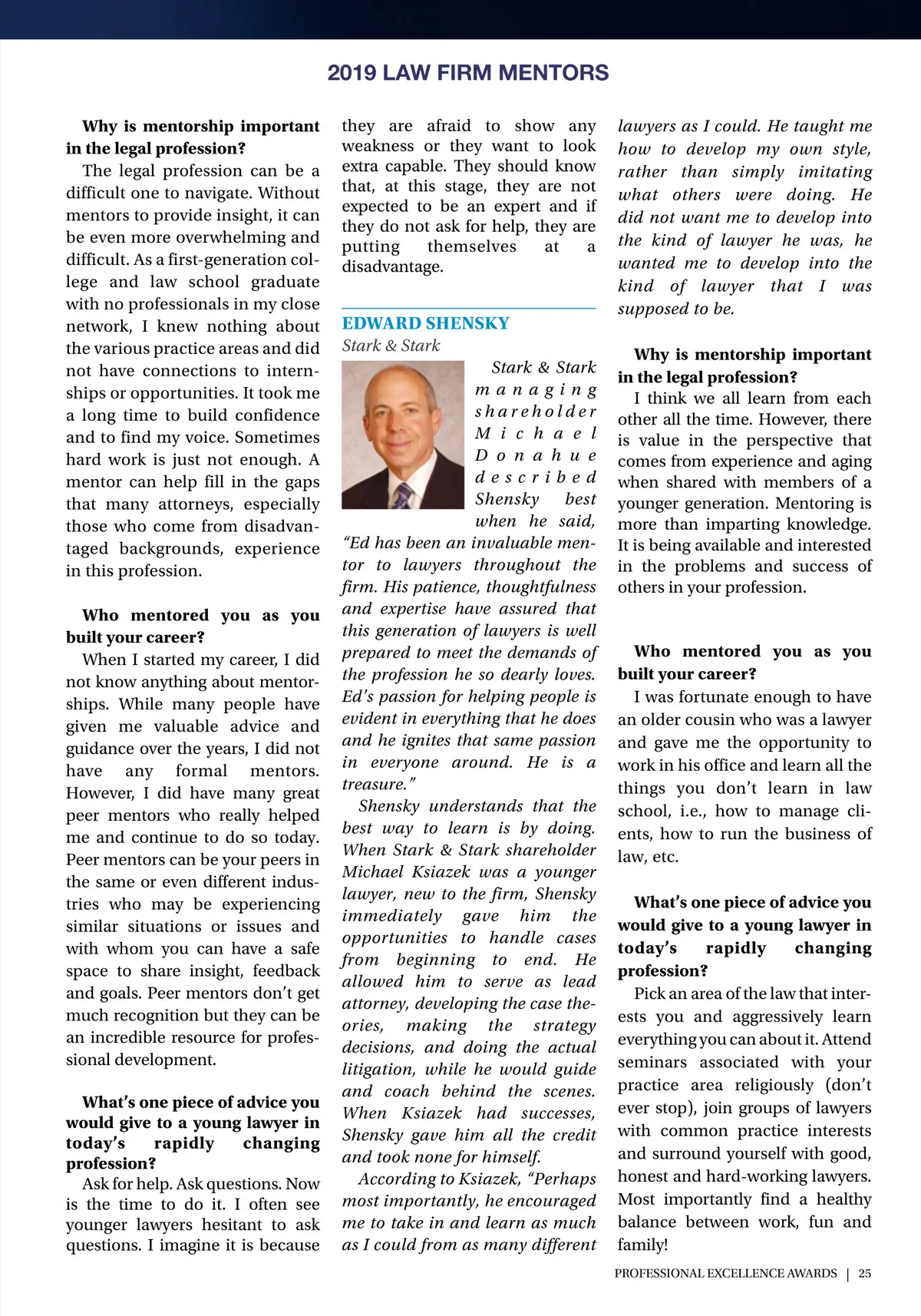 2019 LAW FIRM MENTORS

Why is mentorship important in the legal profession?

The legal profession can be a difficult one to navigate. Without mentors to provide insight, it can be even more overwhelming and difficult. As a first-generation college and law school graduate with no professionals in my close network, I knew nothing about the various practice areas and did not have connections to internships or opportunities. It took me a long time to build confidence and to find my voice. Sometimes hard work is just not enough. A mentor can help fill in the gaps that many attorneys, especially those who come from disadvantaged backgrounds, experience in this profession.

Who mentored you as you built your career?

When I started my career, I did not know anything about mentorships. While many people have given me valuable advice and guidance over the years, I did not have any formal mentors. However, I did have many great peer mentors who really helped me and continue to do so today. Peer mentors can be your peers in the same or even different industries who may be experiencing similar situations or issues and with whom you can have a safe space to share insight, feedback and goals. Peer mentors don't get much recognition but they can be an incredible resource for professional development.

What's one piece of advice you would give to a young lawyer in today's rapidly changing profession?

Ask for help. Ask questions. Now is the time to do it. I often see younger lawyers hesitant to ask questions. I imagine it is because they are afraid to show any weakness or they want to look extra capable. They should know that, at this stage, they are not expected to be an expert and if they do not ask for help, they are putting themselves at a disadvantage.

EDWARD SHENSKY
Stark & Stark

Stark & Stark managing shareholder Michael Donahue described Shensky best when he said, "Ed has been an invaluable mentor to lawyers throughout the firm. His patience, thoughtfulness and expertise have assured that this generation of lawyers is well prepared to meet the demands of the profession he so dearly loves. Ed's passion for helping people is evident in everything that he does and he ignites that same passion in everyone around. He is a treasure."

Shensky understands that the best way to learn is by doing. When Stark & Stark shareholder Michael Ksiazek was a younger lawyer, new to the firm, Shensky immediately gave him the opportunities to handle cases from beginning to end. He allowed him to serve as lead attorney, developing the case theories, making the strategy decisions, and doing the actual litigation, while he would guide and coach behind the scenes. When Ksiazek had successes, Shensky gave him all the credit and took none for himself.

According to Ksiazek, "Perhaps most importantly, he encouraged me to take in and learn as much as I could from as many different lawyers as I could. He taught me how to develop my own style, rather than simply imitating what others were doing. He did not want me to develop into the kind of lawyer he was, he wanted me to develop into the kind of lawyer that I was supposed to be.

Why is mentorship important in the legal profession?

I think we all learn from each other all the time. However, there is value in the perspective that comes from experience and aging when shared with members of a younger generation. Mentoring is more than imparting knowledge. It is being available and interested in the problems and success of others in your profession.

Who mentored you as you built your career?

I was fortunate enough to have an older cousin who was a lawyer and gave me the opportunity to work in his office and learn all the things you don't learn in law school, i.e., how to manage clients, how to run the business of law, etc.

What's one piece of advice you would give to a young lawyer in today's rapidly changing profession?

Pick an area of the law that interests you and aggressively learn everything you can about it. Attend seminars associated with your practice area religiously (don't ever stop), join groups of lawyers with common practice interests and surround yourself with good, honest and hard-working lawyers. Most importantly find a healthy balance between work, fun and family!

PROFESSIONAL EXCELLENCE AWARDS | 25